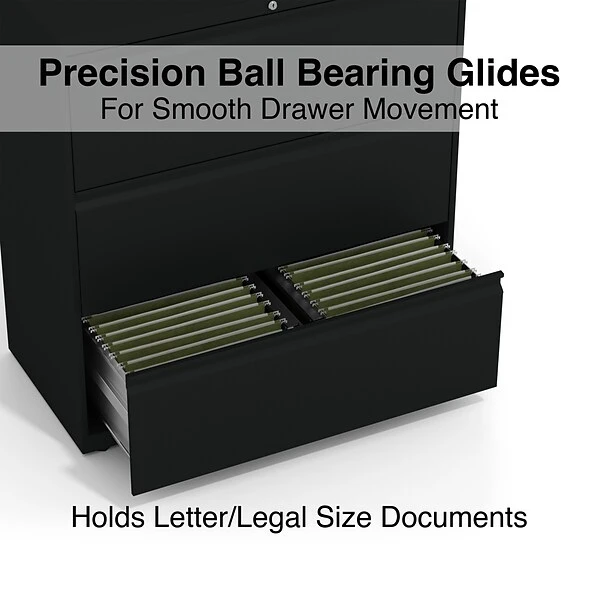 Precision Ball Bearing Glides
For Smooth Drawer Movement

Holds Letter/Legal Size Documents